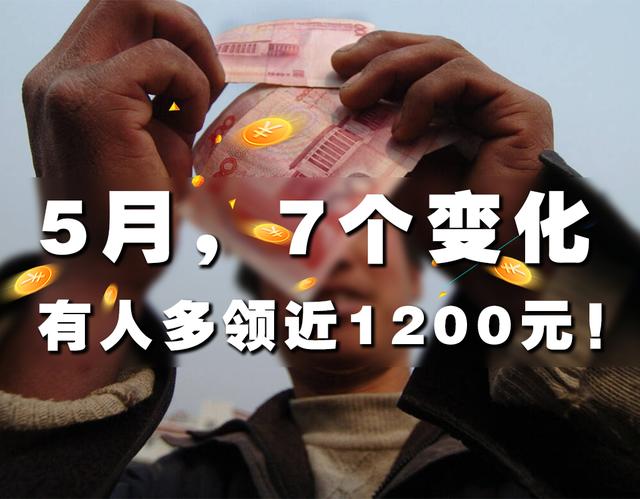 5月，7个变化
有人多领近1200元！